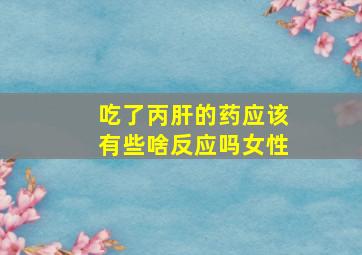 吃了丙肝的药应该有些啥反应吗女性